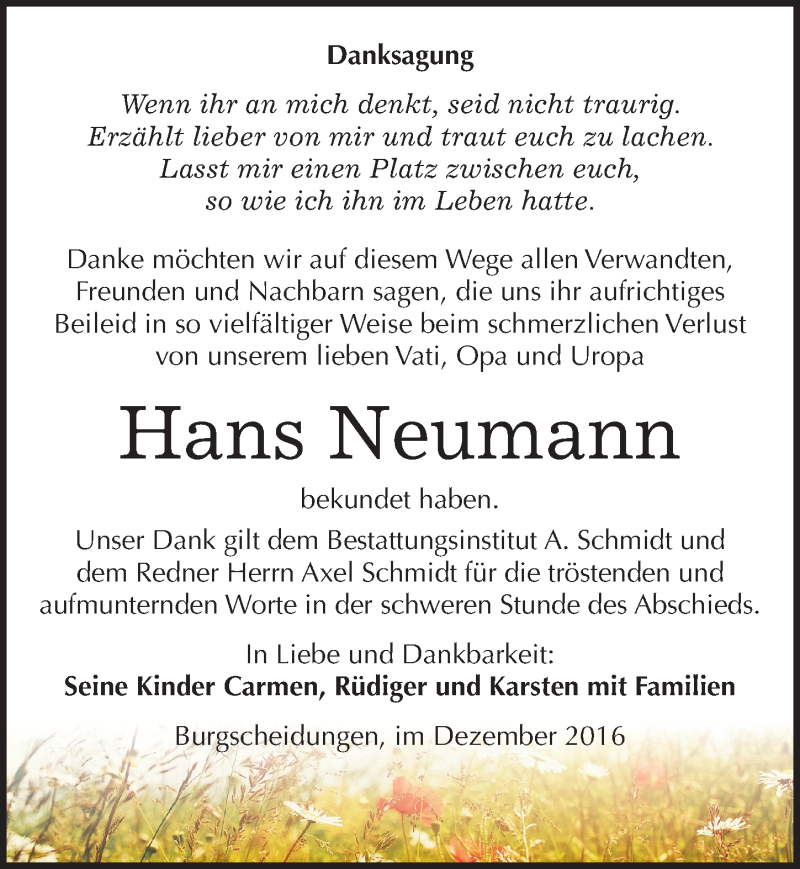 Danksagung

Wenn ihr an mich denkt, seid nicht traurig.
Erzählt lieber von mir und traut euch zu lachen.
Lasst mir einen Platz zwischen euch,
so wie ich ihn im Leben hatte.

Danke möchten wir auf diesem Wege allen Verwandten, Freunden und Nachbarn sagen, die uns ihr aufrichtiges Beileid in so vielfältiger Weise beim schmerzlichen Verlust von unserem lieben Vati, Opa und Uropa

Hans Neumann

bekundet haben.

Unser Dank gilt dem Bestattungsinstitut A. Schmidt und dem Redner Herrn Axel Schmidt für die tröstenden und aufmunternden Worte in der schweren Stunde des Abschieds.

In Liebe und Dankbarkeit:
Seine Kinder Carmen, Rüdiger und Karsten mit Familien

Burgscheidungen, im Dezember 2016